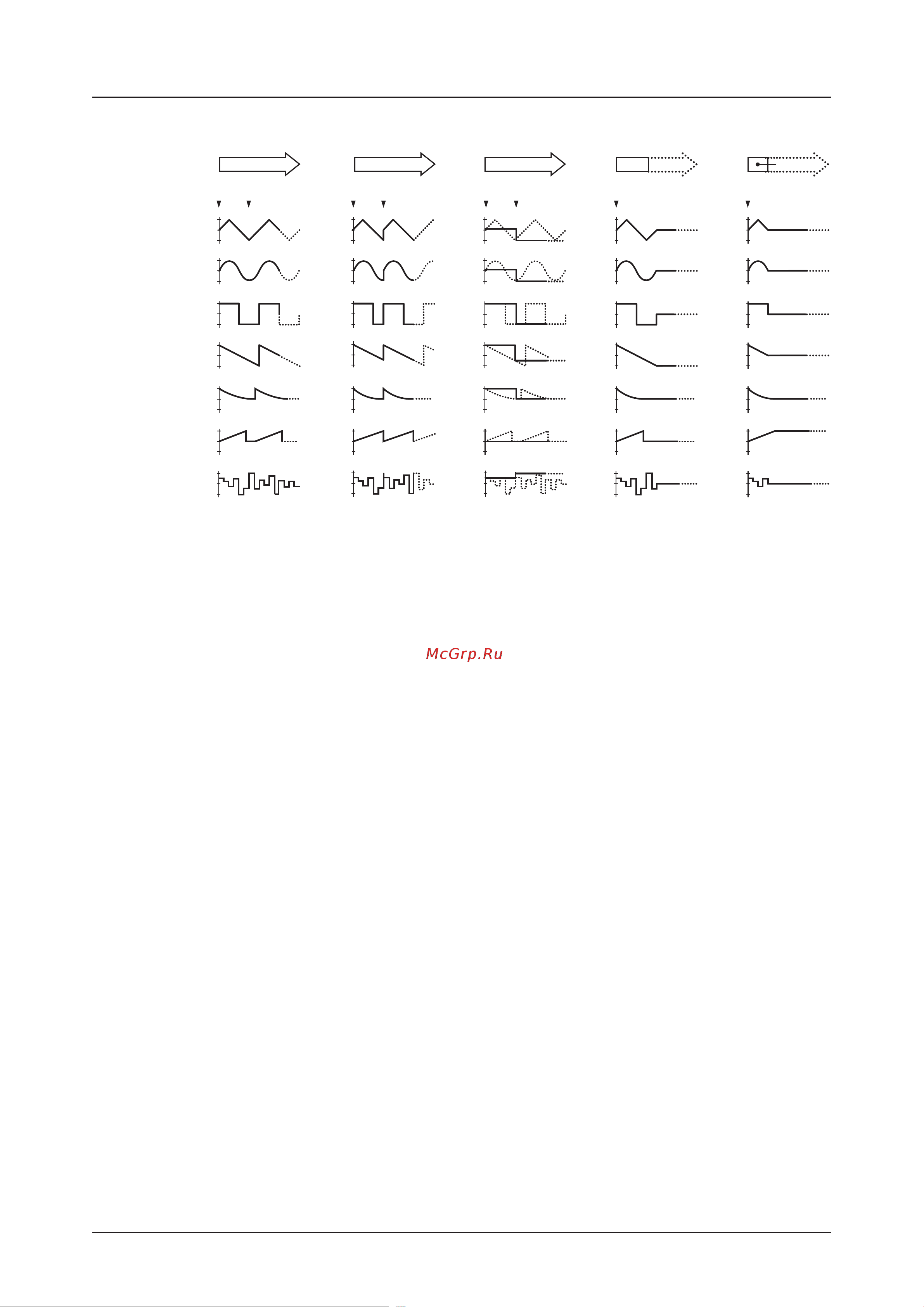 McGrp.Ru